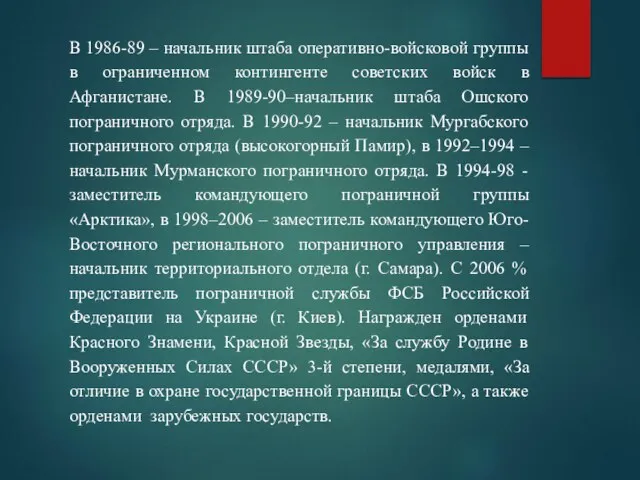 В 1986-89 – начальник штаба оперативно-войсковой группы в ограниченном контингенте советских войск в Афганистане. В 1989-90–начальник штаба Ошского пограничного отряда. В 1990-92 – начальник Мургабского пограничного отряда (высокогорный Памир), в 1992–1994 – начальник Мурманского пограничного отряда. В 1994-98 - заместитель командующего пограничной группы «Арктика», в 1998–2006 – заместитель командующего Юго-Восточного регионального пограничного управления – начальник территориального отдела (г. Самара). С 2006 % представитель пограничной службы ФСБ Российской Федерации на Украине (г. Киев). Награжден орденами Красного Знамени, Красной Звезды, «За службу Родине в Вооруженных Силах СССР» 3-й степени, медалями, «За отличие в охране государственной границы СССР», а также орденами зарубежных государств.